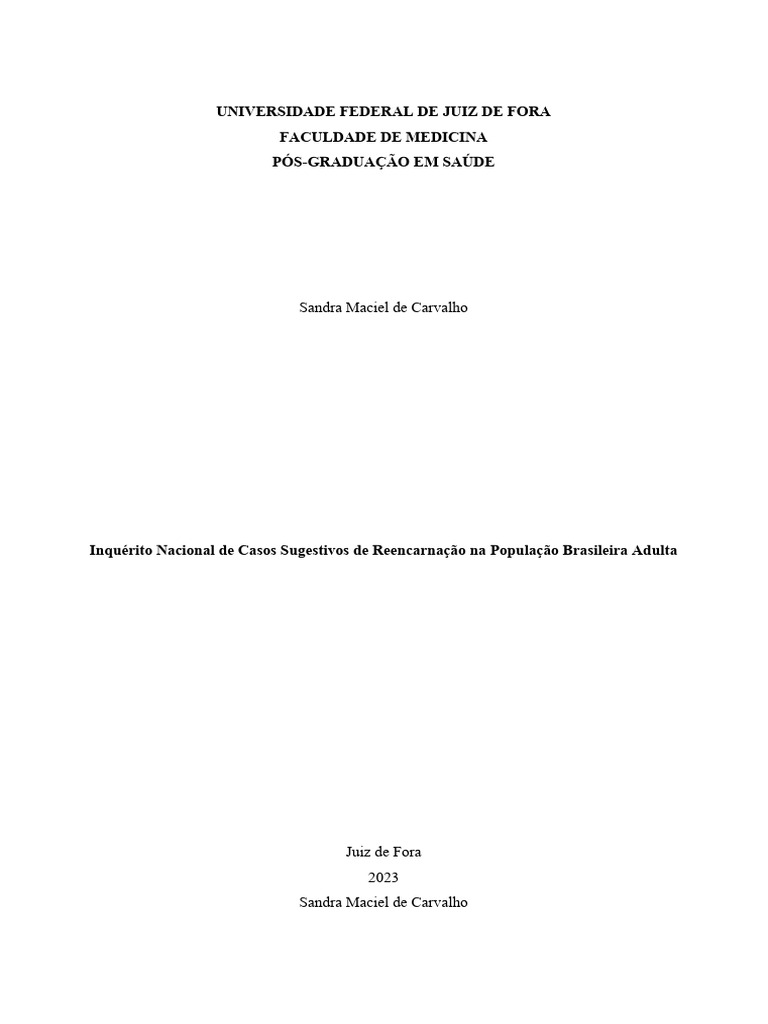 UNIVERSIDADE FEDERAL DE JUIZ DE FORA
FACULDADE DE MEDICINA
PÓS-GRADUAÇÃO EM SAÚDE

Sandra Maciel de Carvalho

Inquérito Nacional de Casos Sugestivos de Reencarnação na População Brasileira Adulta

Juiz de Fora
2023
Sandra Maciel de Carvalho